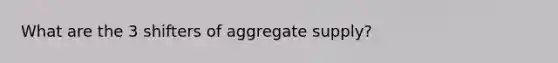 What are the 3 shifters of aggregate supply?